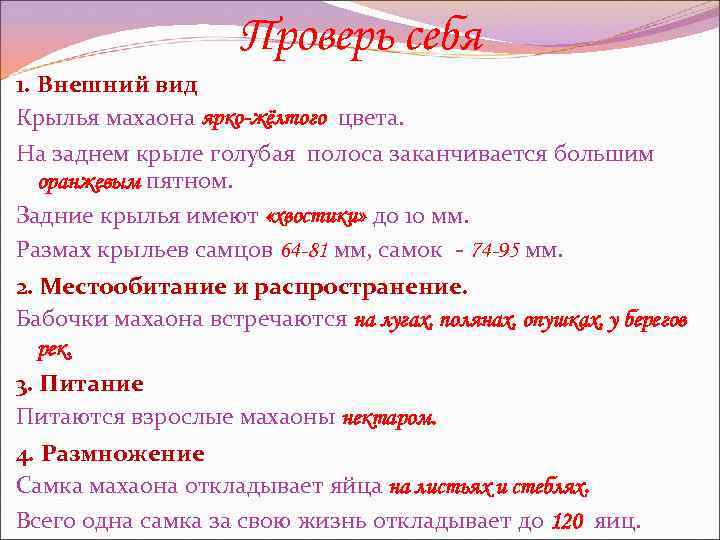 Проверь себя

1. Внешний вид

Крылья махаона ярко-жёлтого цвета.

На заднем крыле голубая полоса заканчивается большим оранжевым пятном.

Задние крылья имеют «хвостики» до 10 мм.

Размах крыльев самцов 64-81 мм, самок - 74-95 мм.

2. Местообитание и распространение.

Бабочки махаона встречаются на лугах, полянах, опушках, у берегов рек.

3. Питание

Питаются взрослые махаоны нектаром.

4. Размножение

Самка махаона откладывает яйца на листьях и стеблях.

Всего одна самка за свою жизнь откладывает до 120 яиц.